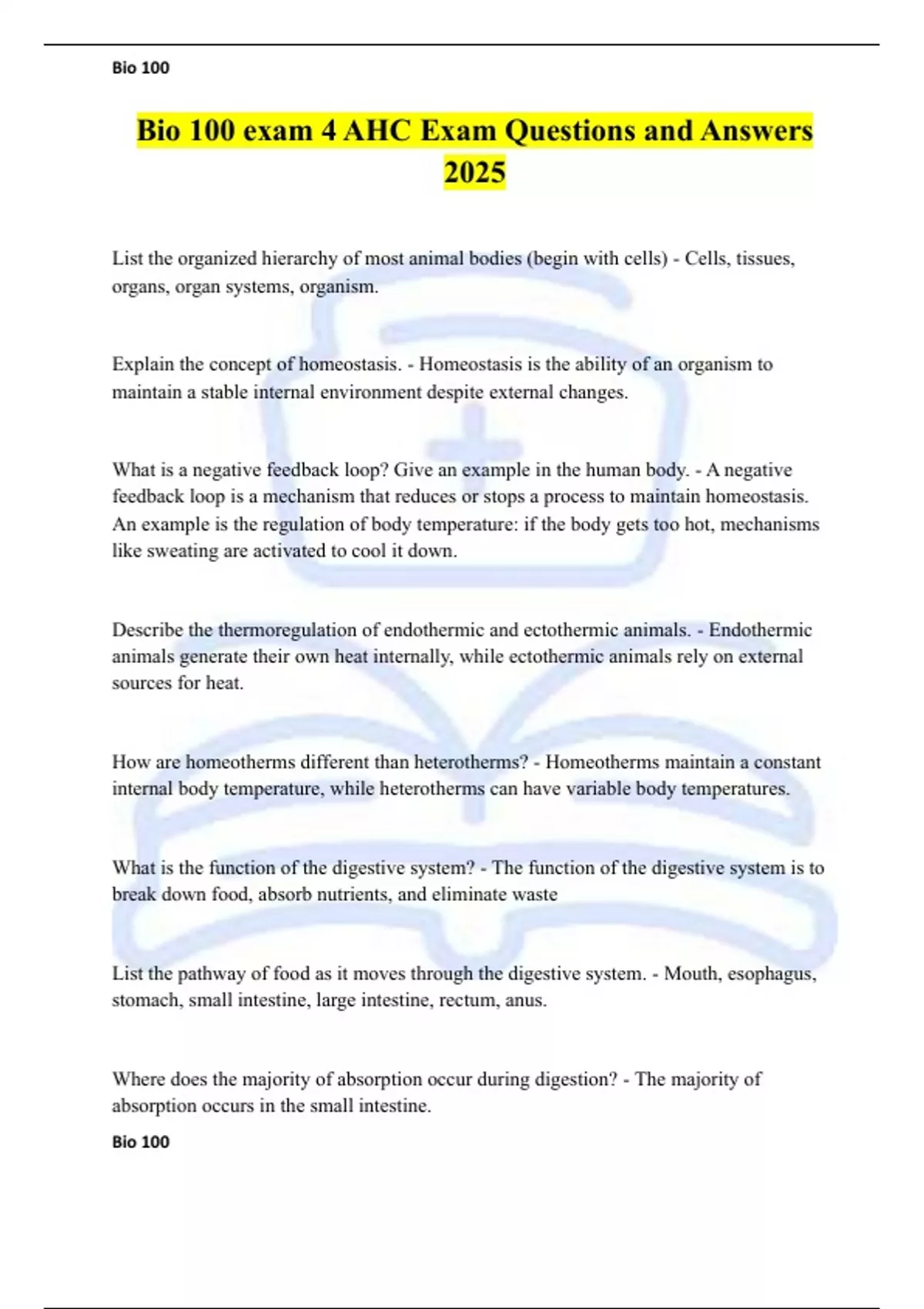 Bio 100

Bio 100 exam 4 AHC Exam Questions and Answers 2025

List the organized hierarchy of most animal bodies (begin with cells) - Cells, tissues, organs, organ systems, organism.

Explain the concept of homeostasis. - Homeostasis is the ability of an organism to maintain a stable internal environment despite external changes.

What is a negative feedback loop? Give an example in the human body. - A negative feedback loop is a mechanism that reduces or stops a process to maintain homeostasis. An example is the regulation of body temperature: if the body gets too hot, mechanisms like sweating are activated to cool it down.

Describe the thermoregulation of endothermic and ectothermic animals. - Endothermic animals generate their own heat internally, while ectothermic animals rely on external sources for heat.

How are homeotherms different than heterotherms? - Homeotherms maintain a constant internal body temperature, while heterotherms can have variable body temperatures.

What is the function of the digestive system? - The function of the digestive system is to break down food, absorb nutrients, and eliminate waste

List the pathway of food as it moves through the digestive system. - Mouth, esophagus, stomach, small intestine, large intestine, rectum, anus.

Where does the majority of absorption occur during digestion? - The majority of absorption occurs in the small intestine.

Bio 100